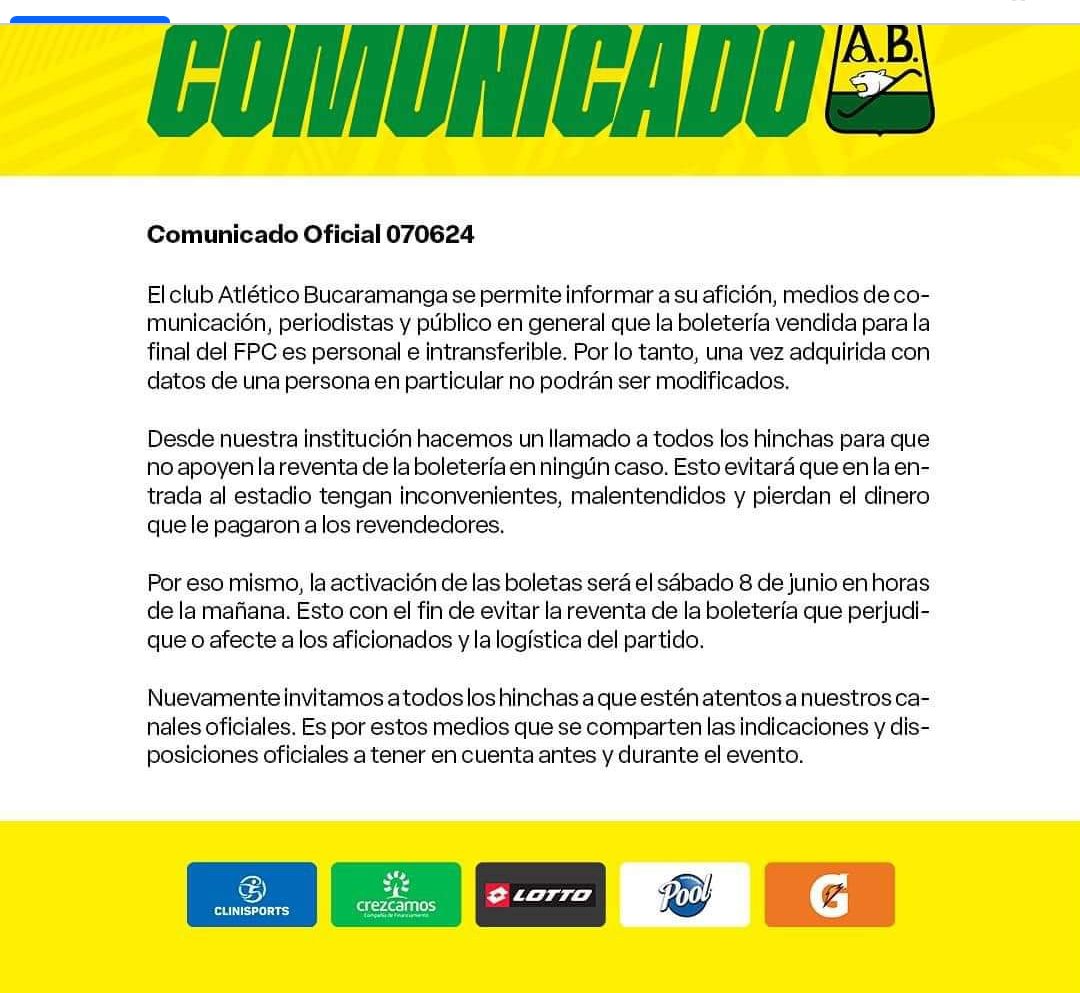 COMUNICADO

A.B.

Comunicado Oficial 070624

El club Atlético Bucaramanga se permite informar a su afición, medios de comunicación, periodistas y público en general que la boletería vendida para la final del FPC es personal e intransferible. Por lo tanto, una vez adquirida con datos de una persona en particular no podrán ser modificados.

Desde nuestra institución hacemos un llamado a todos los hinchas para que no apoyen la reventa de la boletería en ningún caso. Esto evitará que en la entrada al estadio tengan inconvenientes, malentendidos y pierdan el dinero que le pagaron a los revendedores.

Por eso mismo, la activación de las boletas será el sábado 8 de junio en horas de la mañana. Esto con el fin de evitar la reventa de la boletería que perjudique o afecte a los aficionados y la logística del partido.

Nuevamente invitamos a todos los hinchas a que estén atentos a nuestros canales oficiales. Es por estos medios que se comparten las indicaciones y disposiciones oficiales a tener en cuenta antes y durante el evento.

CLINISPORTS

crezcamos
Compañía de Financiamiento

LOTTO

Pool

G